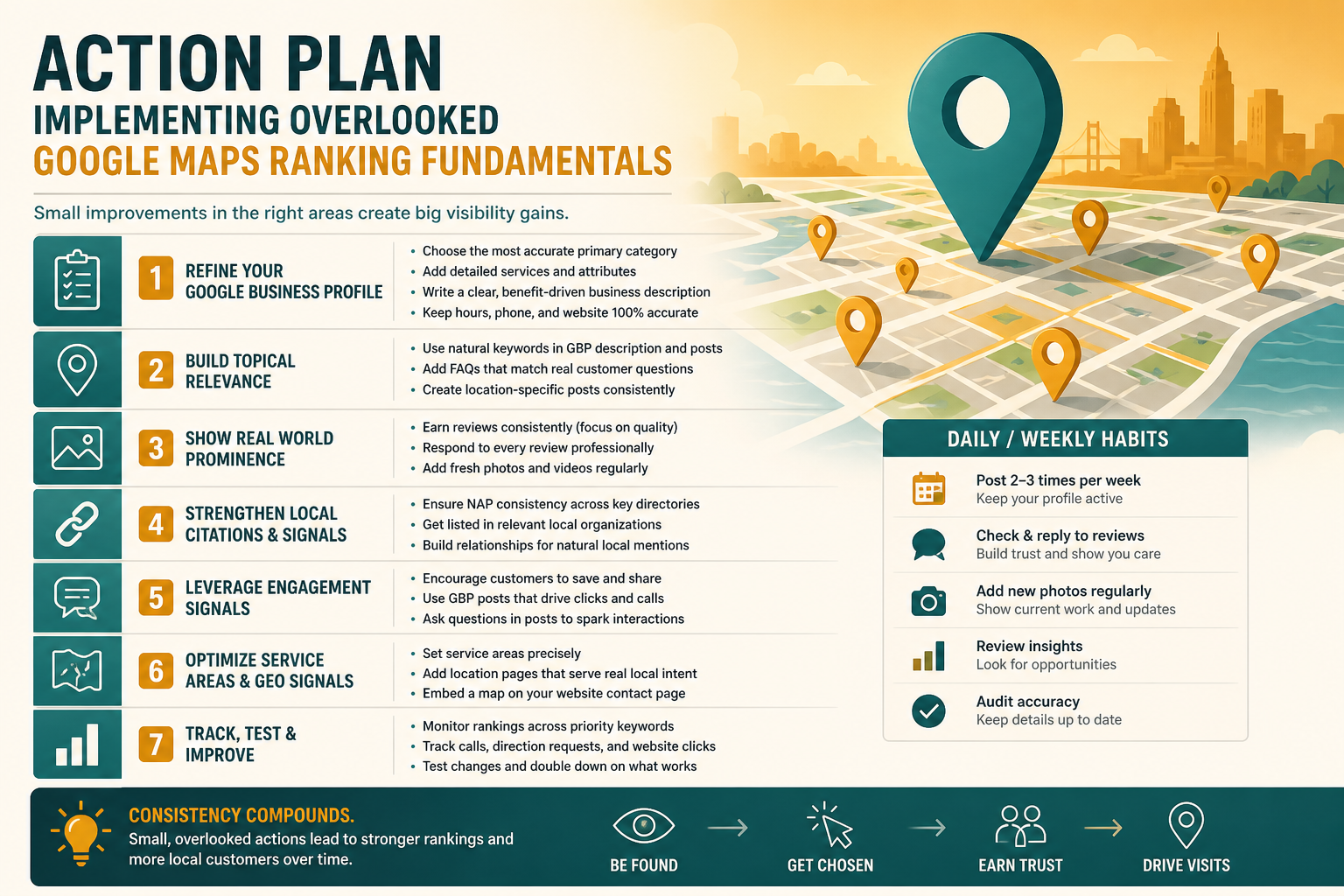 ACTION PLAN
IMPLEMENTING OVERLOOKED
GOOGLE MAPS RANKING FUNDAMENTALS

Small improvements in the right areas create big visibility gains.

1 REFINE YOUR GOOGLE BUSINESS PROFILE
• Choose the most accurate primary category
• Add detailed services and attributes
• Write a clear, benefit-driven business description
• Keep hours, phone, and website 100% accurate

2 BUILD TOPICAL RELEVANCE
• Use natural keywords in GBP description and posts
• Add FAQs that match real customer questions
• Create location-specific posts consistently

3 SHOW REAL WORLD PROMINENCE
• Earn reviews consistently (focus on quality)
• Respond to every review professionally
• Add fresh photos and videos regularly

4 STRENGTHEN LOCAL CITATIONS & SIGNALS
• Ensure NAP consistency across key directories
• Get listed in relevant local organizations
• Build relationships for natural local mentions

5 LEVERAGE ENGAGEMENT SIGNALS
• Encourage customers to save and share
• Use GBP posts that drive clicks and calls
• Ask questions in posts to spark interactions

6 OPTIMIZE SERVICE AREAS & GEO SIGNALS
• Set service areas precisely
• Add location pages that serve real local intent
• Embed a map on your website contact page

7 TRACK, TEST & IMPROVE
• Monitor rankings across priority keywords
• Track calls, direction requests, and website clicks
• Test changes and double down on what works

DAILY / WEEKLY HABITS
Post 2–3 times per week
Keep your profile active
Check & reply to reviews
Build trust and show you care
Add new photos regularly
Show current work and updates
Review insights
Look for opportunities
Audit accuracy
Keep details up to date

CONSISTENCY COMPOUNDS.
Small, overlooked actions lead to stronger rankings and more local customers over time.

BE FOUND → GET CHOSEN → EARN TRUST → DRIVE VISITS